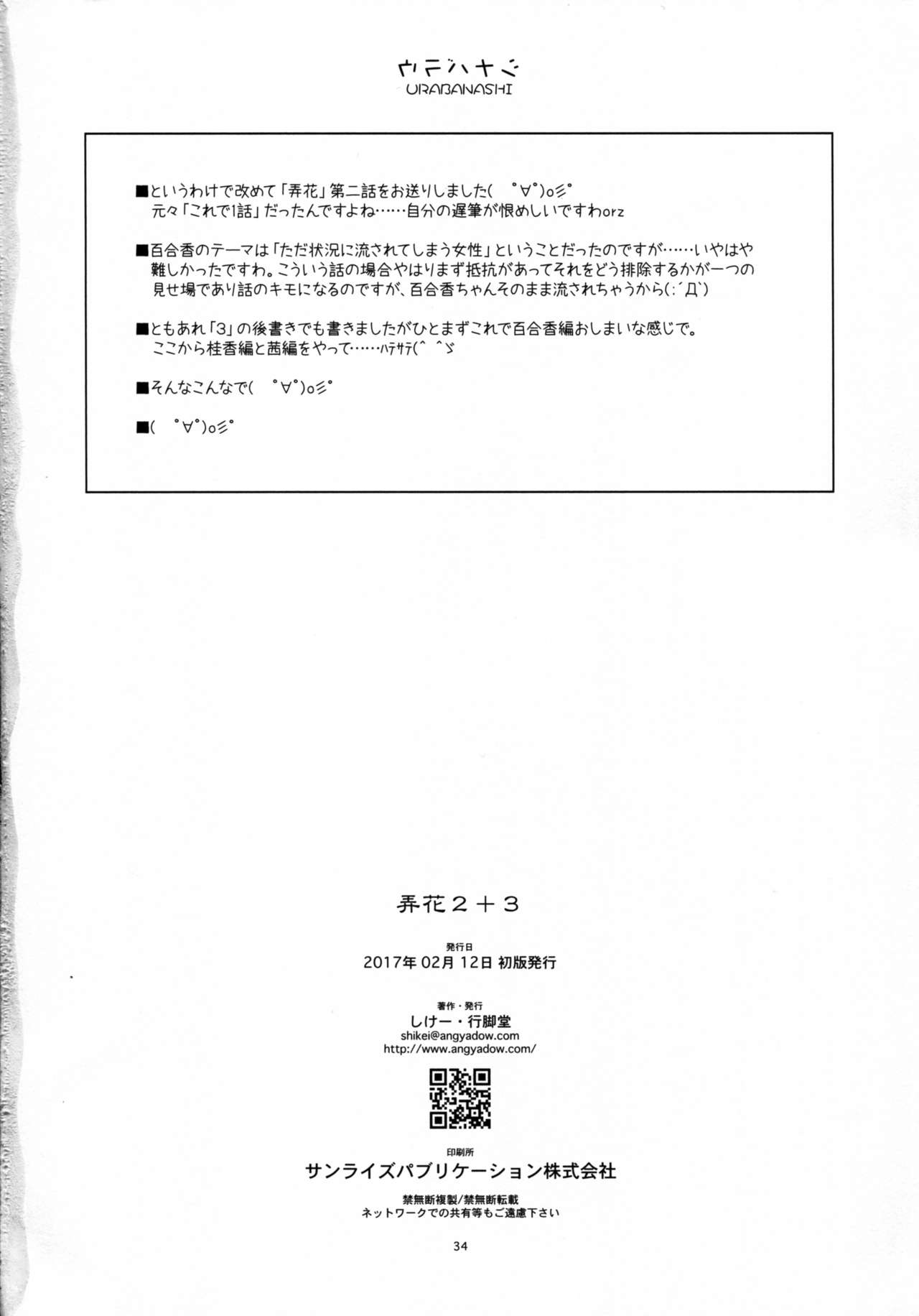 ウラバナシ
URABANASHI

■というわけで改めて「弄花」第二話をお送りしました( ﾟ∀ﾟ)o彡ﾟ
元々「これで1話」だったんですよね……自分の遅筆が恨めしいですわorz

■百合香のテーマは「ただ状況に流されてしまう女性」ということだったのですが……いやはや難しかったですわ。こういう話の場合やはりまず抵抗があってそれをどう排除するかが一つの見せ場であり話のキモになるのですが、百合香ちゃんそのまま流されちゃうから(;´Д`)

■ともあれ「3」の後書きでも書きましたがひとまずこれで百合香編おしまいな感じで。
ここから桂香編と茜編をやって……ハテサテ(^ ^ゞ

■そんなこんなで( ﾟ∀ﾟ)o彡ﾟ

■( ﾟ∀ﾟ)o彡ﾟ

弄花２＋３

発行日
2017年 02月 12日 初版発行

著作・発行
しけー・行脚堂
shikei@angyadow.com
http://www.angyadow.com/

印刷所
サンライズパブリケーション株式会社

禁無断複製/禁無断転載
ネットワークでの共有等もご遠慮下さい

34